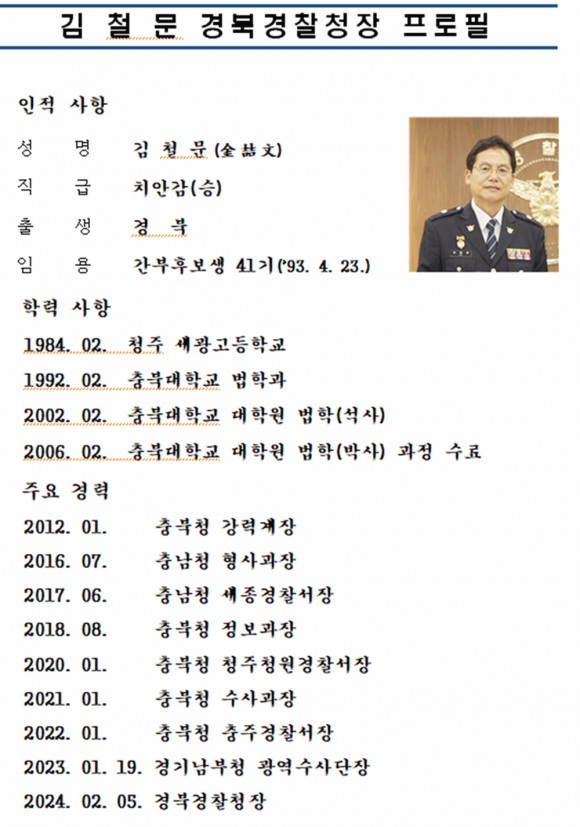 김 철 문 경북경찰청장 프로필

인적 사항

성 명 김 철 문 (金喆文)

직 급 치안감(승)

출 생 경 북

임 용 간부후보생 41기('93. 4. 23.)

학력 사항

1984. 02. 청주 세광고등학교

1992. 02. 충북대학교 법학과

2002. 02. 충북대학교 대학원 법학(석사)

2006. 02. 충북대학교 대학원 법학(박사) 과정 수료

주요 경력

2012. 01. 충북청 강력계장

2016. 07. 충남청 형사과장

2017. 06. 충남청 세종경찰서장

2018. 08. 충북청 정보과장

2020. 01. 충북청 청주청원경찰서장

2021. 01. 충북청 수사과장

2022. 01. 충북청 충주경찰서장

2023. 01. 19. 경기남부청 광역수사단장

2024. 02. 05. 경북경찰청장